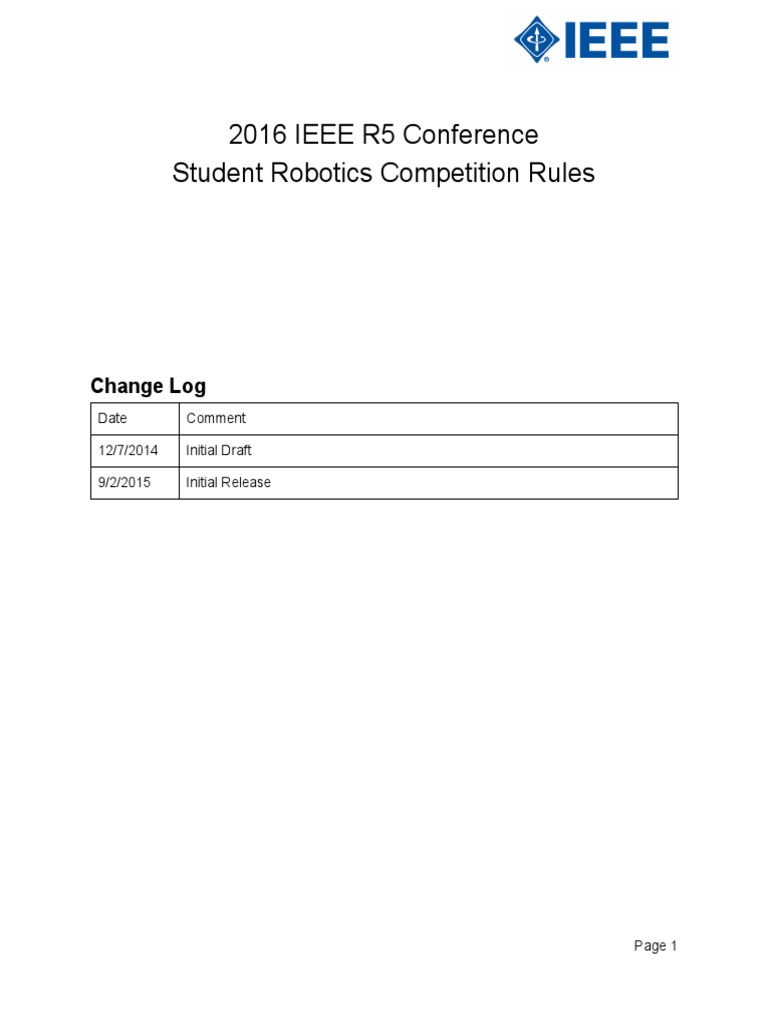 IEEE

2016 IEEE R5 Conference
Student Robotics Competition Rules

Change Log

| Date | Comment |
|---|---|
| 12/7/2014 | Initial Draft |
| 9/2/2015 | Initial Release |

Page 1